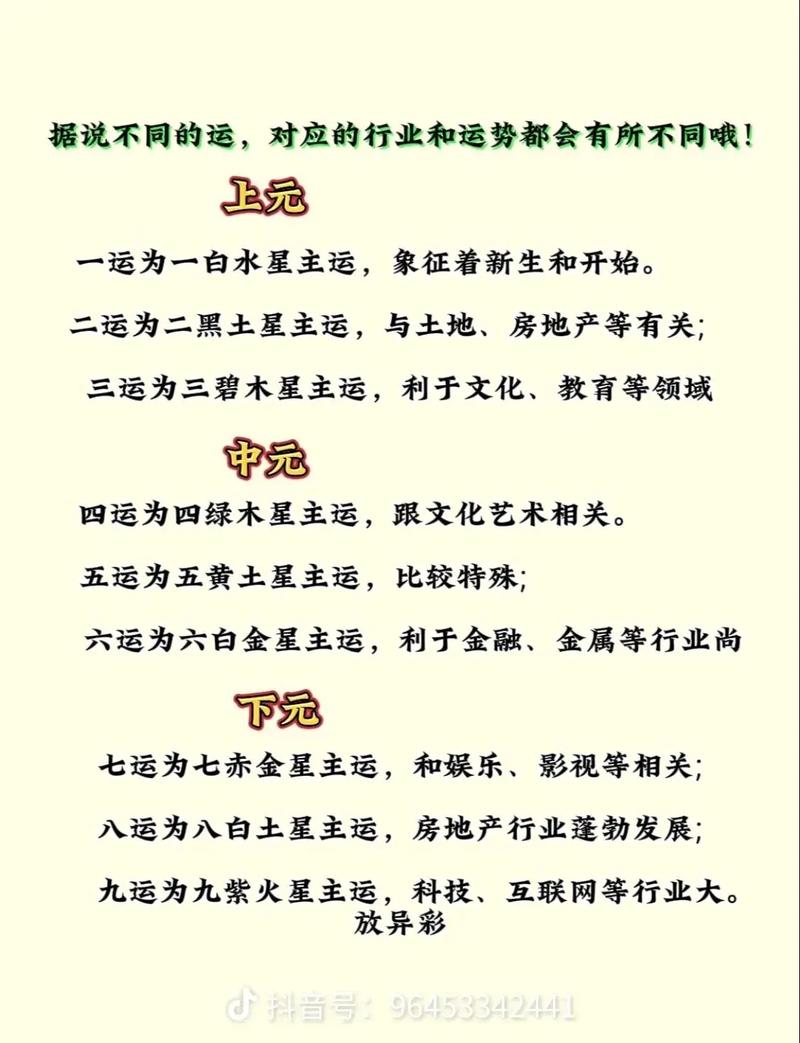 据说不同的运，对应的行业和运势都会有所不同哦！

上元

一运为一白水星主运，象征着新生和开始。

二运为二黑土星主运，与土地、房地产等有关；

三运为三碧木星主运，利于文化、教育等领域

中元

四运为四绿木星主运，跟文化艺术相关。

五运为五黄土星主运，比较特殊；

六运为六白金星主运，利于金融、金属等行业尚

下元

七运为七赤金星主运，和娱乐、影视等相关；

八运为八白土星主运，房地产行业蓬勃发展；

九运为九紫火星主运，科技、互联网等行业大。放异彩

抖音号：96453342441